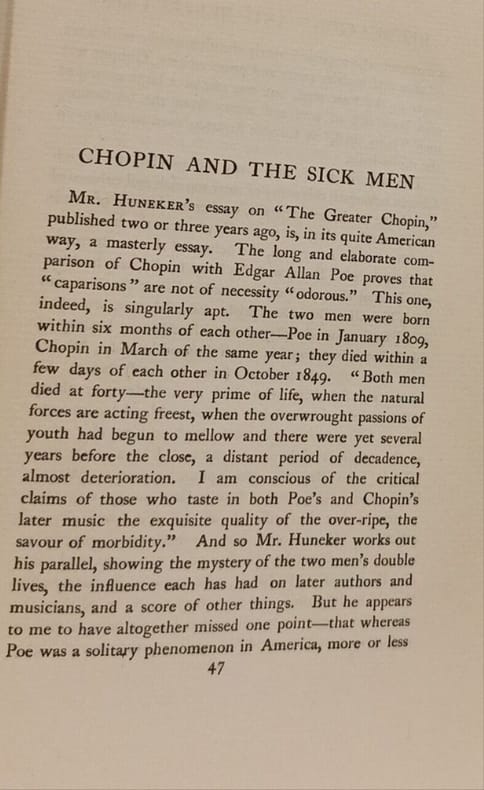 CHOPIN AND THE SICK MEN

Mr. Huneker's essay on "The Greater Chopin," published two or three years ago, is, in its quite American way, a masterly essay. The long and elaborate comparison of Chopin with Edgar Allan Poe proves that "caparisons" are not of necessity "odorous." This one, indeed, is singularly apt. The two men were born within six months of each other—Poe in January 1809, Chopin in March of the same year; they died within a few days of each other in October 1849. "Both men died at forty—the very prime of life, when the natural forces are acting freest, when the overwrought passions of youth had begun to mellow and there were yet several years before the close, a distant period of decadence, almost deterioration. I am conscious of the critical claims of those who taste in both Poe's and Chopin's later music the exquisite quality of the over-ripe, the savour of morbidity." And so Mr. Huneker works out his parallel, showing the mystery of the two men's double lives, the influence each has had on later authors and musicians, and a score of other things. But he appears to me to have altogether missed one point—that whereas Poe was a solitary phenomenon in America, more or less

47